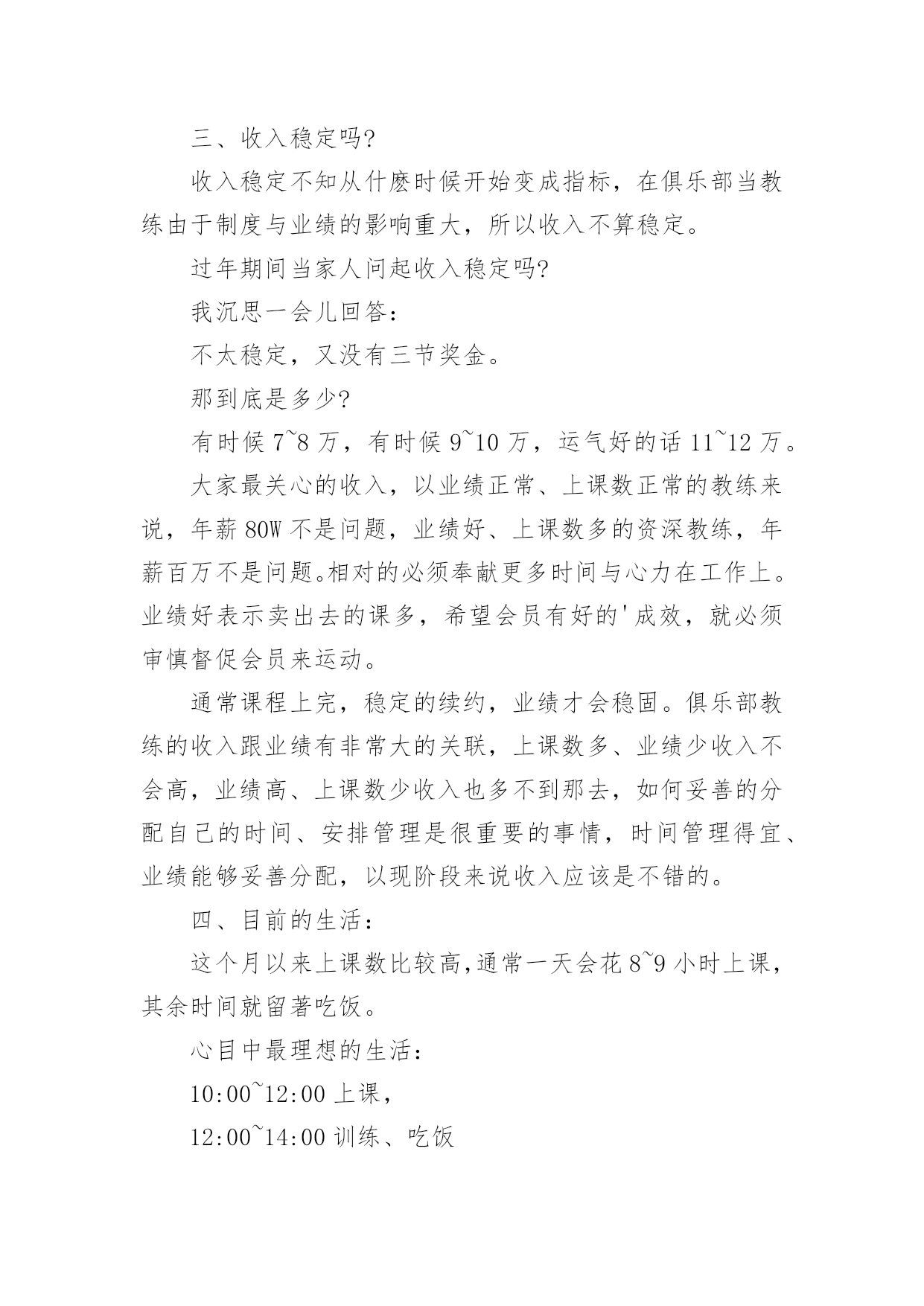 三、收入稳定吗?

收入稳定不知从什麽时候开始变成指标，在俱乐部当教练由于制度与业绩的影响重大，所以收入不算稳定。

过年期间当家人问起收入稳定吗?

我沉思一会儿回答：

不太稳定，又没有三节奖金。

那到底是多少?

有时候 7~8 万，有时候 9~10 万，运气好的话 11~12 万。

大家最关心的收入，以业绩正常、上课数正常的教练来说，年薪 80W 不是问题，业绩好、上课数多的资深教练，年薪百万不是问题。相对的必须奉献更多时间与心力在工作上。业绩好表示卖出去的课多，希望会员有好的'成效，就必须审慎督促会员来运动。

通常课程上完，稳定的续约，业绩才会稳固。俱乐部教练的收入跟业绩有非常大的关联，上课数多、业绩少收入不会高，业绩高、上课数少收入也多不到那去，如何妥善的分配自己的时间、安排管理是很重要的事情，时间管理得宜、业绩能够妥善分配，以现阶段来说收入应该是不错的。

四、目前的生活：

这个月以来上课数比较高,通常一天会花 8~9 小时上课，其余时间就留著吃饭。

心目中最理想的生活：

10:00~12:00 上课，

12:00~14:00 训练、吃饭